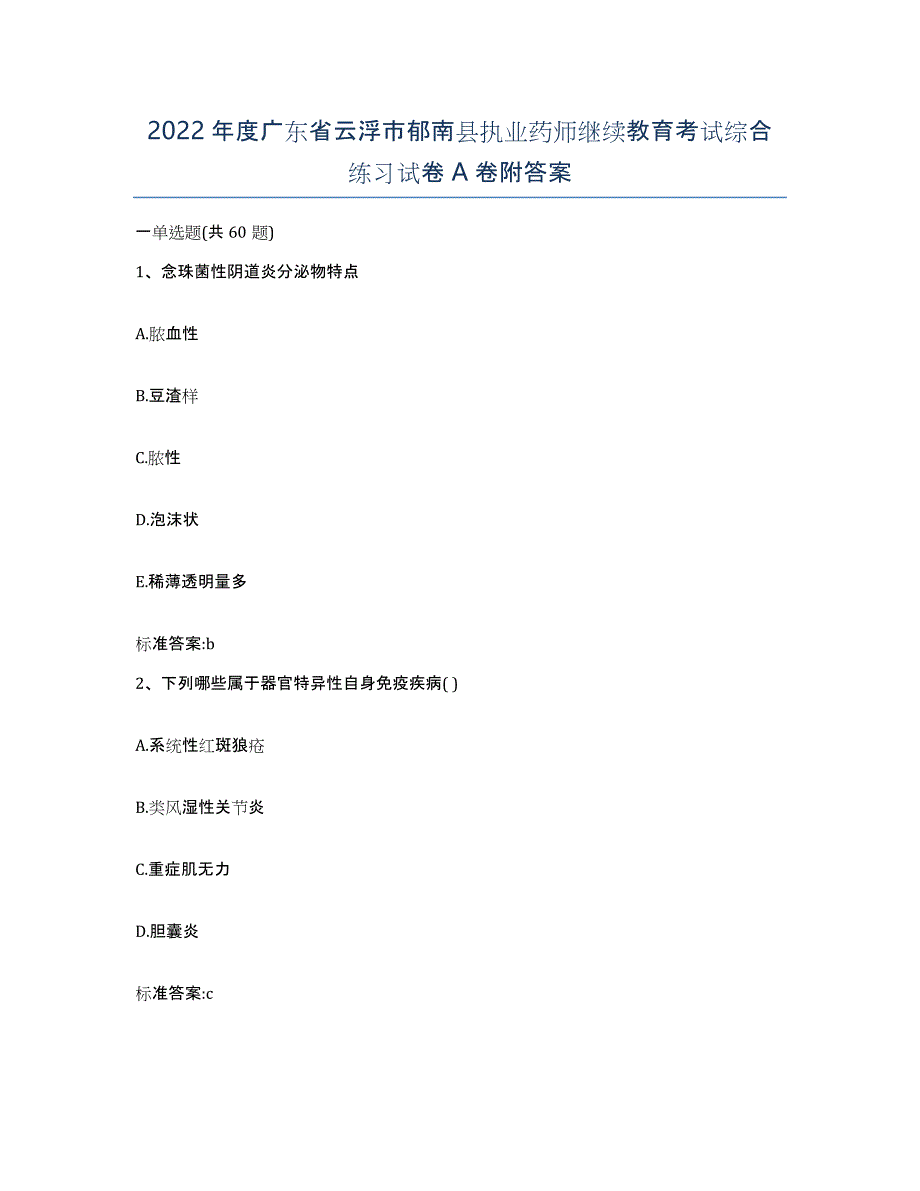 2022年度广东省云浮市郁南县执业药师继续教育考试综合练习试卷A卷附答案

一单选题(共60题)

1、念珠菌性阴道炎分泌物特点

A.脓血性

B.豆渣样

C.脓性

D.泡沫状

E.稀薄透明量多

标准答案:b

2、下列哪些属于器官特异性自身免疫疾病( )

A.系统性红斑狼疮

B.类风湿性关节炎

C.重症肌无力

D.胆囊炎

标准答案:c